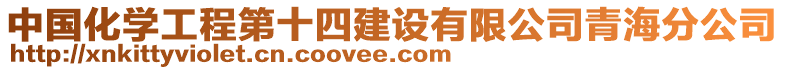 中国化学工程第十四建设有限公司青海分公司
http://xnkittyviolet.cn.coovee.com